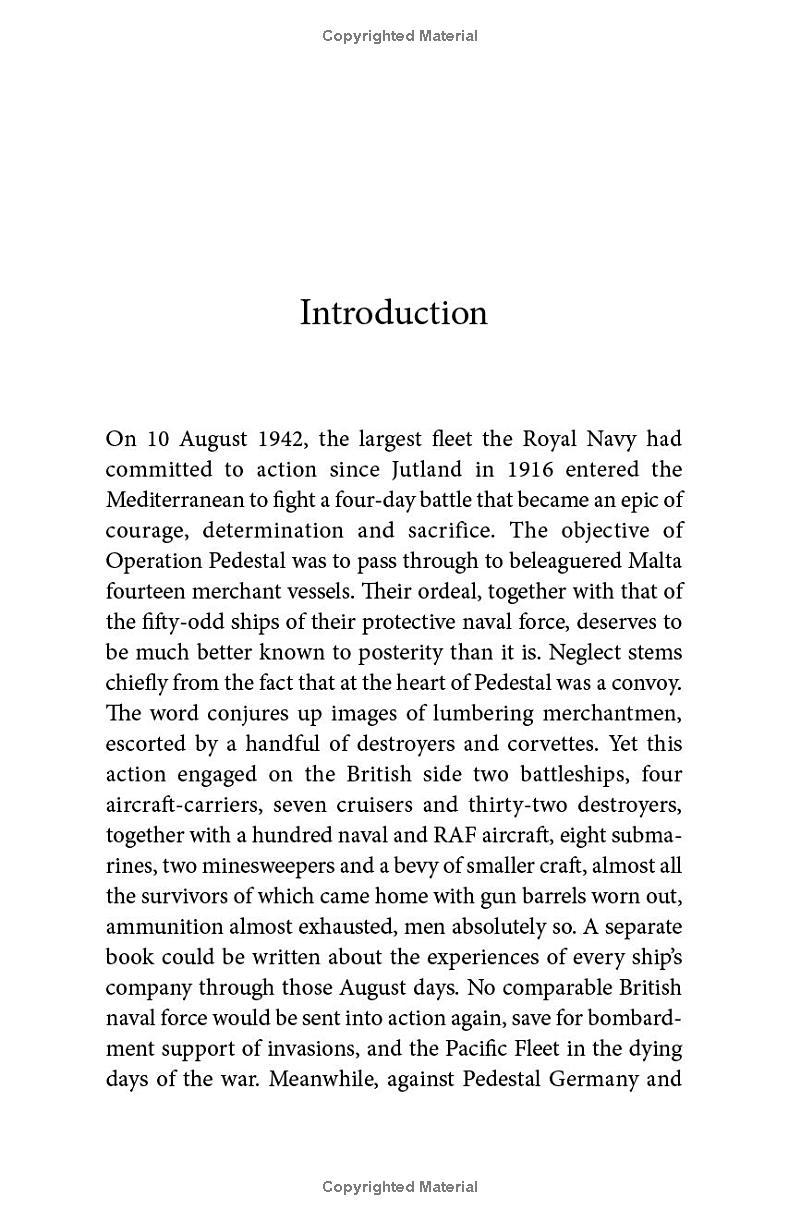 Copyrighted Material

Introduction

On 10 August 1942, the largest fleet the Royal Navy had committed to action since Jutland in 1916 entered the Mediterranean to fight a four-day battle that became an epic of courage, determination and sacrifice. The objective of Operation Pedestal was to pass through to beleaguered Malta fourteen merchant vessels. Their ordeal, together with that of the fifty-odd ships of their protective naval force, deserves to be much better known to posterity than it is. Neglect stems chiefly from the fact that at the heart of Pedestal was a convoy. The word conjures up images of lumbering merchantmen, escorted by a handful of destroyers and corvettes. Yet this action engaged on the British side two battleships, four aircraft-carriers, seven cruisers and thirty-two destroyers, together with a hundred naval and RAF aircraft, eight submarines, two minesweepers and a bevy of smaller craft, almost all the survivors of which came home with gun barrels worn out, ammunition almost exhausted, men absolutely so. A separate book could be written about the experiences of every ship's company through those August days. No comparable British naval force would be sent into action again, save for bombardment support of invasions, and the Pacific Fleet in the dying days of the war. Meanwhile, against Pedestal Germany and

Copyrighted Material